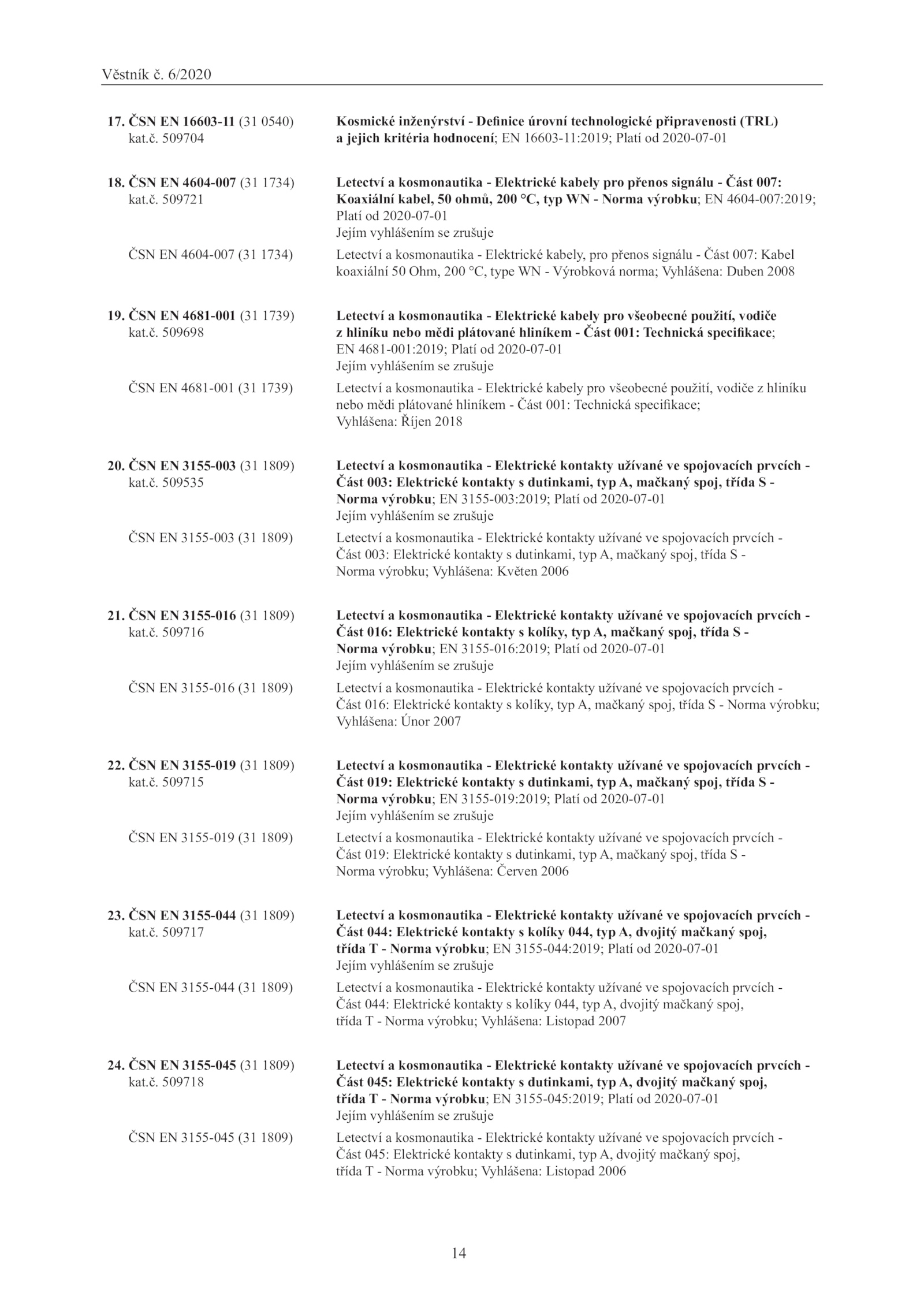 Věstník č. 6/2020

17. ČSN EN 16603-11 (31 0540) kat.č. 509704

Kosmické inženýrství - Definice úrovní technologické připravenosti (TRL) a jejich kritéria hodnocení; EN 16603-11:2019; Platí od 2020-07-01

18. ČSN EN 4604-007 (31 1734) kat.č. 509721

Letectví a kosmonautika - Elektrické kabely pro přenos signálu - Část 007: Koaxiální kabel, 50 ohmů, 200 °C, typ WN - Norma výrobku; EN 4604-007:2019; Platí od 2020-07-01
Jejím vyhlášením se zrušuje

ČSN EN 4604-007 (31 1734)

Letectví a kosmonautika - Elektrické kabely, pro přenos signálu - Část 007: Kabel koaxiální 50 Ohm, 200 °C, type WN - Výrobková norma; Vyhlášena: Duben 2008

19. ČSN EN 4681-001 (31 1739) kat.č. 509698

Letectví a kosmonautika - Elektrické kabely pro všeobecné použití, vodiče z hliníku nebo mědi plátované hliníkem - Část 001: Technická specifikace; EN 4681-001:2019; Platí od 2020-07-01
Jejím vyhlášením se zrušuje

ČSN EN 4681-001 (31 1739)

Letectví a kosmonautika - Elektrické kabely pro všeobecné použití, vodiče z hliníku nebo mědi plátované hliníkem - Část 001: Technická specifikace; Vyhlášena: Říjen 2018

20. ČSN EN 3155-003 (31 1809) kat.č. 509535

Letectví a kosmonautika - Elektrické kontakty užívané ve spojovacích prvcích - Část 003: Elektrické kontakty s dutinkami, typ A, mačkaný spoj, třída S - Norma výrobku; EN 3155-003:2019; Platí od 2020-07-01
Jejím vyhlášením se zrušuje

ČSN EN 3155-003 (31 1809)

Letectví a kosmonautika - Elektrické kontakty užívané ve spojovacích prvcích - Část 003: Elektrické kontakty s dutinkami, typ A, mačkaný spoj, třída S - Norma výrobku; Vyhlášena: Květen 2006

21. ČSN EN 3155-016 (31 1809) kat.č. 509716

Letectví a kosmonautika - Elektrické kontakty užívané ve spojovacích prvcích - Část 016: Elektrické kontakty s kolíky, typ A, mačkaný spoj, třída S - Norma výrobku; EN 3155-016:2019; Platí od 2020-07-01
Jejím vyhlášením se zrušuje

ČSN EN 3155-016 (31 1809)

Letectví a kosmonautika - Elektrické kontakty užívané ve spojovacích prvcích - Část 016: Elektrické kontakty s kolíky, typ A, mačkaný spoj, třída S - Norma výrobku; Vyhlášena: Únor 2007

22. ČSN EN 3155-019 (31 1809) kat.č. 509715

Letectví a kosmonautika - Elektrické kontakty užívané ve spojovacích prvcích - Část 019: Elektrické kontakty s dutinkami, typ A, mačkaný spoj, třída S - Norma výrobku; EN 3155-019:2019; Platí od 2020-07-01
Jejím vyhlášením se zrušuje

ČSN EN 3155-019 (31 1809)

Letectví a kosmonautika - Elektrické kontakty užívané ve spojovacích prvcích - Část 019: Elektrické kontakty s dutinkami, typ A, mačkaný spoj, třída S - Norma výrobku; Vyhlášena: Červen 2006

23. ČSN EN 3155-044 (31 1809) kat.č. 509717

Letectví a kosmonautika - Elektrické kontakty užívané ve spojovacích prvcích - Část 044: Elektrické kontakty s kolíky 044, typ A, dvojitý mačkaný spoj, třída T - Norma výrobku; EN 3155-044:2019; Platí od 2020-07-01
Jejím vyhlášením se zrušuje

ČSN EN 3155-044 (31 1809)

Letectví a kosmonautika - Elektrické kontakty užívané ve spojovacích prvcích - Část 044: Elektrické kontakty s kolíky 044, typ A, dvojitý mačkaný spoj, třída T - Norma výrobku; Vyhlášena: Listopad 2007

24. ČSN EN 3155-045 (31 1809) kat.č. 509718

Letectví a kosmonautika - Elektrické kontakty užívané ve spojovacích prvcích - Část 045: Elektrické kontakty s dutinkami, typ A, dvojitý mačkaný spoj, třída T - Norma výrobku; EN 3155-045:2019; Platí od 2020-07-01
Jejím vyhlášením se zrušuje

ČSN EN 3155-045 (31 1809)

Letectví a kosmonautika - Elektrické kontakty užívané ve spojovacích prvcích - Část 045: Elektrické kontakty s dutinkami, typ A, dvojitý mačkaný spoj, třída T - Norma výrobku; Vyhlášena: Listopad 2006

14